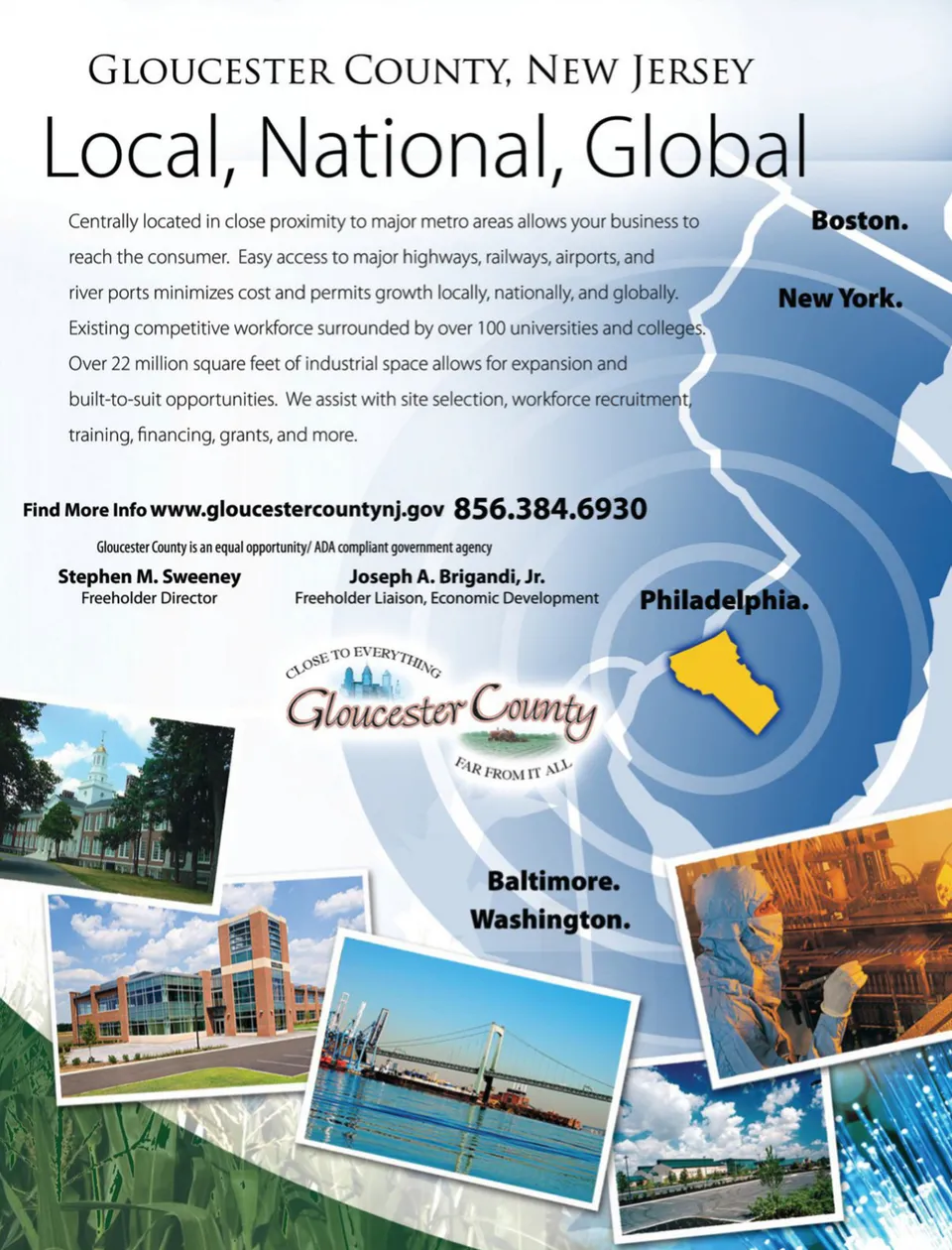 GLOUCESTER COUNTY, NEW JERSEY

Local, National, Global

Centrally located in close proximity to major metro areas allows your business to reach the consumer. Easy access to major highways, railways, airports, and river ports minimizes cost and permits growth locally, nationally, and globally. Existing competitive workforce surrounded by over 100 universities and colleges. Over 22 million square feet of industrial space allows for expansion and built-to-suit opportunities. We assist with site selection, workforce recruitment, training, financing, grants, and more.

Boston.

New York.

Find More Info www.gloucestercountynj.gov 856.384.6930

Gloucester County is an equal opportunity/ ADA compliant government agency

Stephen M. Sweeney
Freeholder Director

Joseph A. Brigandi, Jr.
Freeholder Liaison, Economic Development

Philadelphia.

CLOSE TO EVERYTHING
Gloucester County
FAR FROM IT ALL

Baltimore.
Washington.